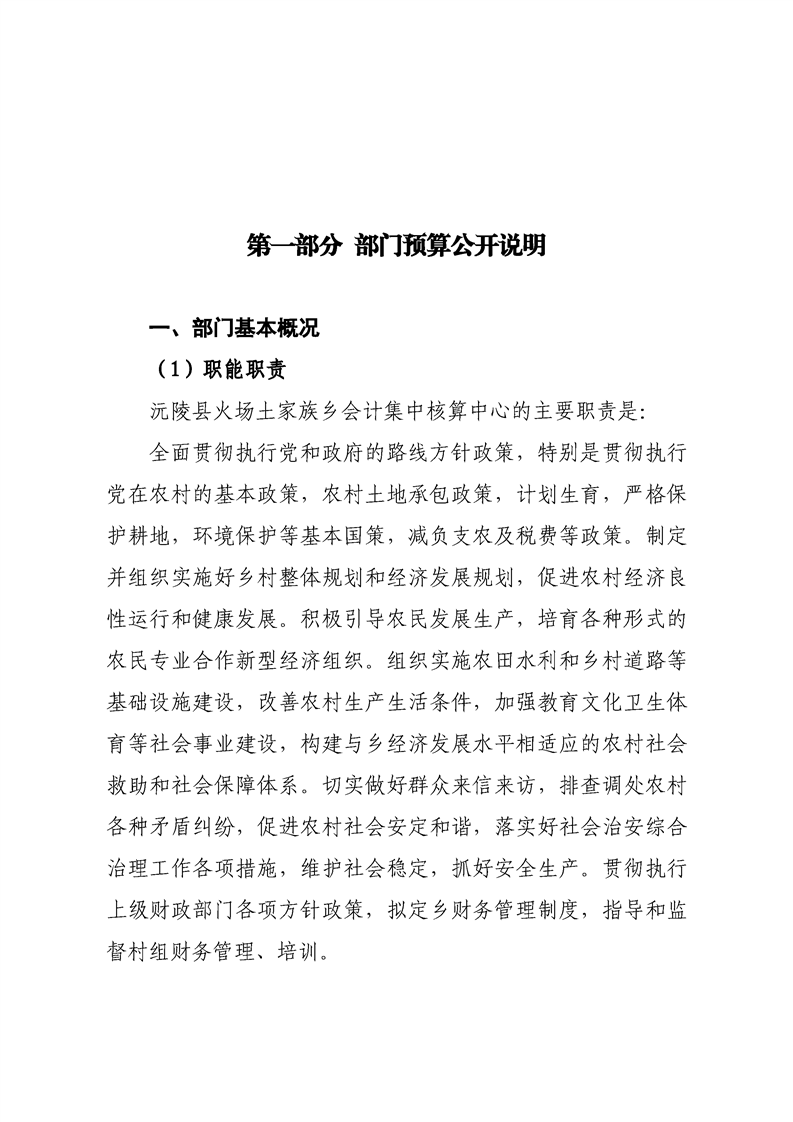 第一部分 部门预算公开说明

一、部门基本概况

（1）职能职责

沅陵县火场土家族乡会计集中核算中心的主要职责是:

全面贯彻执行党和政府的路线方针政策，特别是贯彻执行党在农村的基本政策，农村土地承包政策，计划生育，严格保护耕地，环境保护等基本国策，减负支农及税费等政策。制定并组织实施好乡村整体规划和经济发展规划，促进农村经济良性运行和健康发展。积极引导农民发展生产，培育各种形式的农民专业合作新型经济组织。组织实施农田水利和乡村道路等基础设施建设，改善农村生产生活条件，加强教育文化卫生体育等社会事业建设，构建与乡经济发展水平相适应的农村社会救助和社会保障体系。切实做好群众来信来访，排查调处农村各种矛盾纠纷，促进农村社会安定和谐，落实好社会治安综合治理工作各项措施，维护社会稳定，抓好安全生产。贯彻执行上级财政部门各项方针政策，拟定乡财务管理制度，指导和监督村组财务管理、培训。